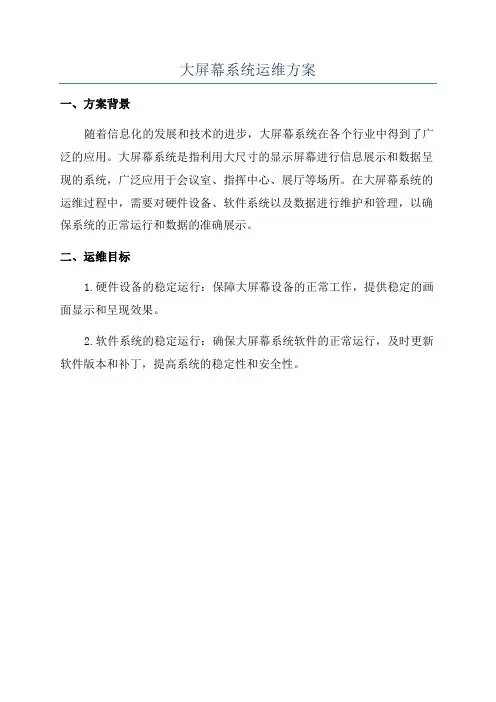 大屏幕系统运维方案

一、方案背景

随着信息化的发展和技术的进步，大屏幕系统在各个行业中得到了广泛的应用。大屏幕系统是指利用大尺寸的显示屏幕进行信息展示和数据呈现的系统，广泛应用于会议室、指挥中心、展厅等场所。在大屏幕系统的运维过程中，需要对硬件设备、软件系统以及数据进行维护和管理，以确保系统的正常运行和数据的准确展示。

二、运维目标

1.硬件设备的稳定运行：保障大屏幕设备的正常工作，提供稳定的画面显示和呈现效果。

2.软件系统的稳定运行：确保大屏幕系统软件的正常运行，及时更新软件版本和补丁，提高系统的稳定性和安全性。